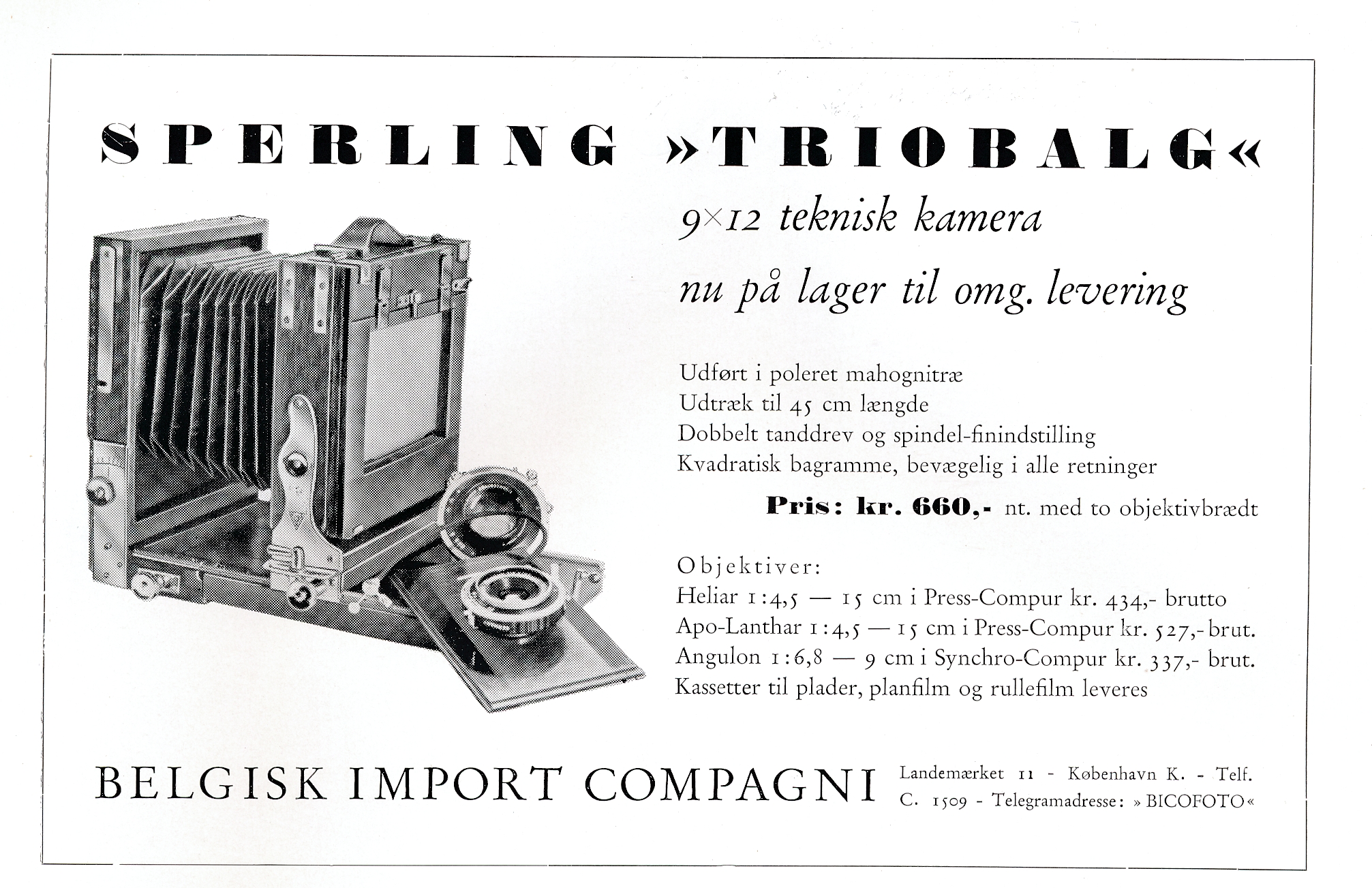 SPERLING »TRIOBALG«

9×12 teknisk kamera
nu på lager til omg. levering

Udført i poleret mahognitræ
Udtræk til 45 cm længde
Dobbelt tanddrev og spindel-finindstilling
Kvadratisk bagramme, bevægelig i alle retninger

Pris: kr. 660,- nt. med to objektivbrædt

Objektiver:
Heliar 1:4,5 — 15 cm i Press-Compur kr. 434,- brutto
Apo-Lanthar 1:4,5 — 15 cm i Press-Compur kr. 527,- brut.
Angulon 1:6,8 — 9 cm i Synchro-Compur kr. 337,- brut.
Kassetter til plader, planfilm og rullefilm leveres

BELGISK IMPORT COMPAGNI Landemærket 11 - København K. - Telf. C. 1509 - Telegramadresse: »BICOFOTO«